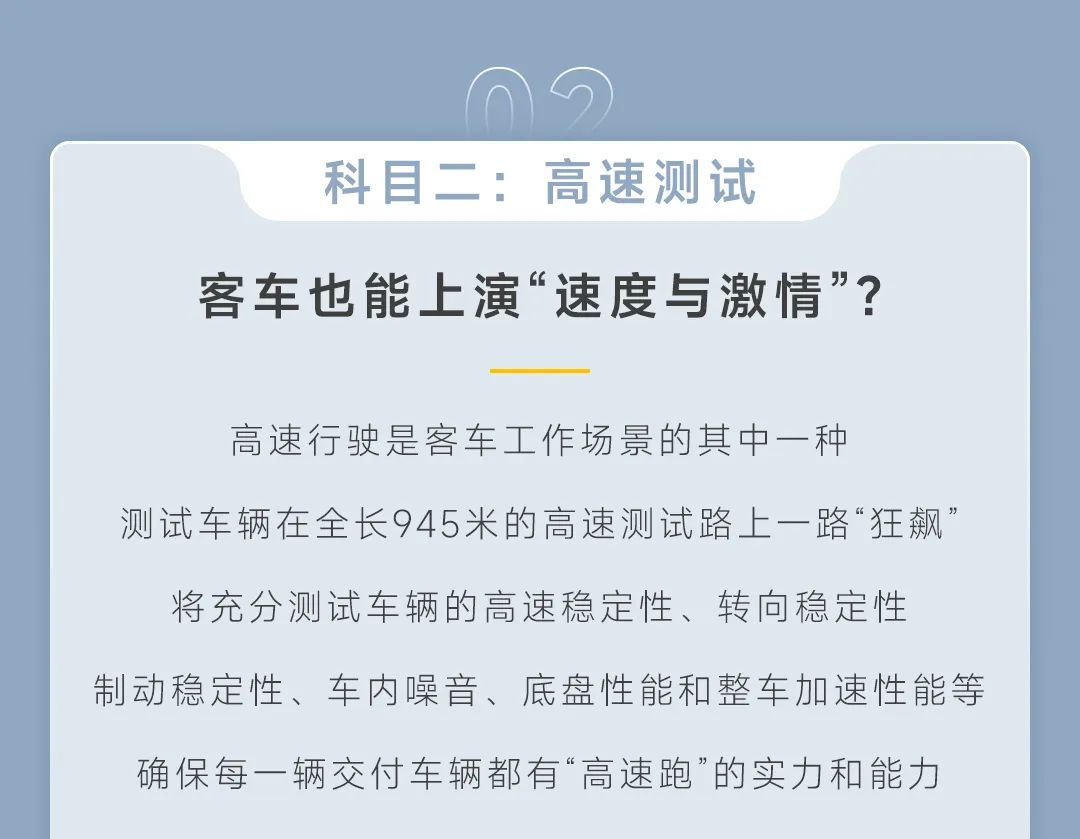 02

科目二：高速测试

客车也能上演“速度与激情”？

高速行驶是客车工作场景的其中一种

测试车辆在全长945米的高速测试路上一路“狂飙”

将充分测试车辆的高速稳定性、转向稳定性

制动稳定性、车内噪音、底盘性能和整车加速性能等

确保每一辆交付车辆都有“高速跑”的实力和能力